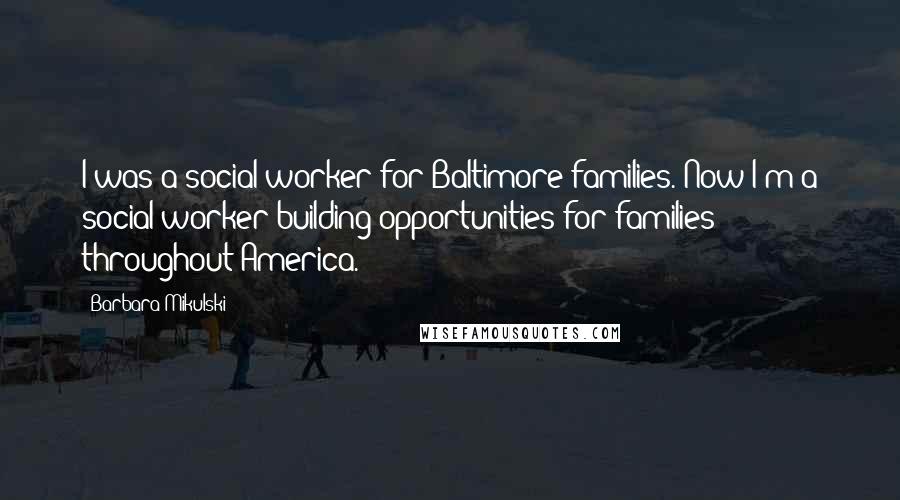 I was a social worker for Baltimore families. Now I'm a social worker building opportunities for families throughout America.

Barbara Mikulski

WISEFAMOUSQUOTES.COM